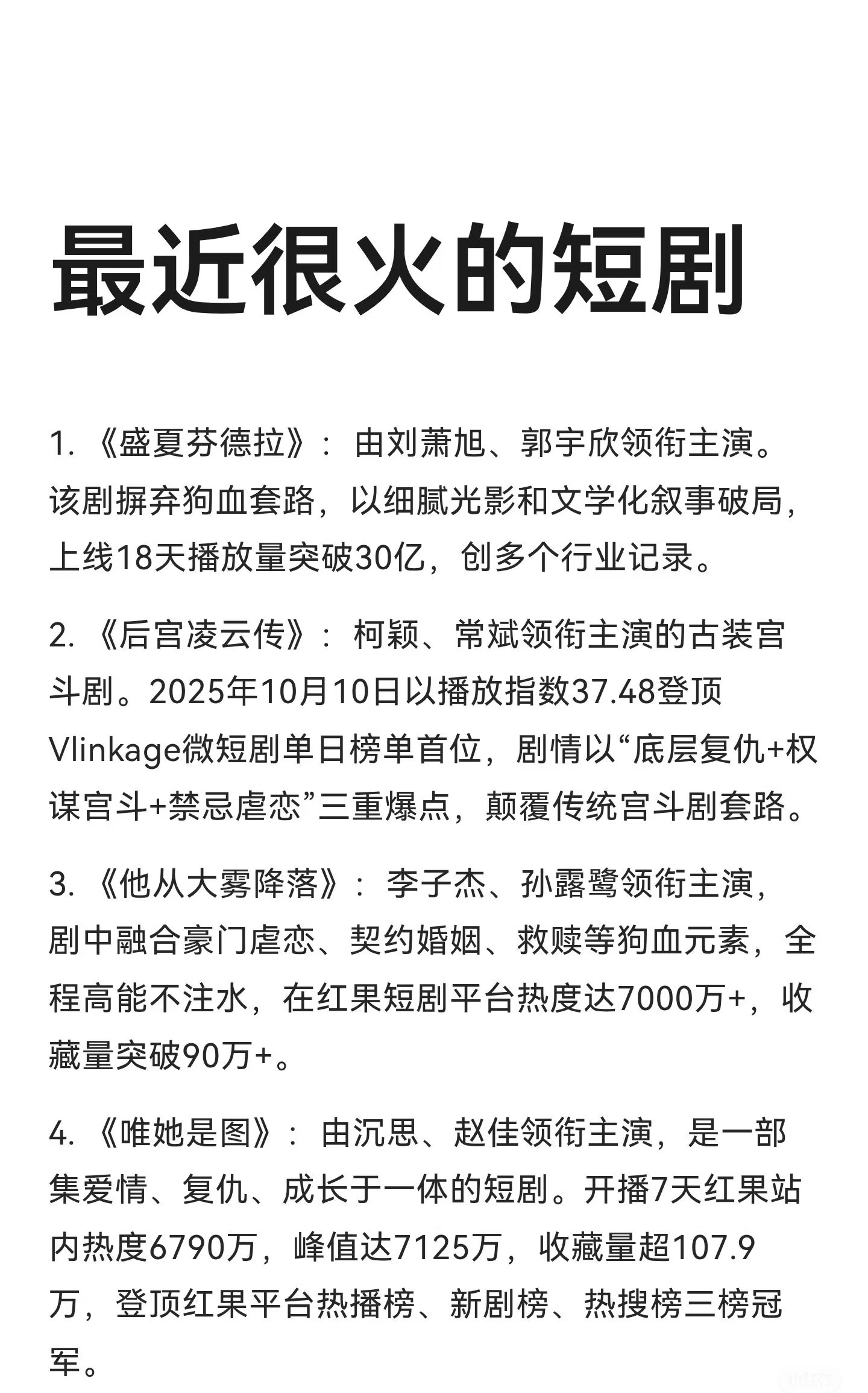 最近很火的短剧

1. 《盛夏芬德拉》：由刘萧旭、郭宇欣领衔主演。该剧摒弃狗血套路，以细腻光影和文学化叙事破局，上线18天播放量突破30亿，创多个行业记录。

2. 《后宫凌云传》：柯颖、常斌领衔主演的古装宫斗剧。2025年10月10日以播放指数37.48登顶Vlinkage微短剧单日榜单首位，剧情以“底层复仇+权谋宫斗+禁忌虐恋”三重爆点，颠覆传统宫斗剧套路。

3. 《他从大雾降落》：李子杰、孙露鹭领衔主演，剧中融合豪门虐恋、契约婚姻、救赎等狗血元素，全程高能不注水，在红果短剧平台热度达7000万+，收藏量突破90万+。

4. 《唯她是图》：由沉思、赵佳领衔主演，是一部集爱情、复仇、成长于一体的短剧。开播7天红果站内热度6790万，峰值达7125万，收藏量超107.9万，登顶红果平台热播榜、新剧榜、热搜榜三榜冠军。